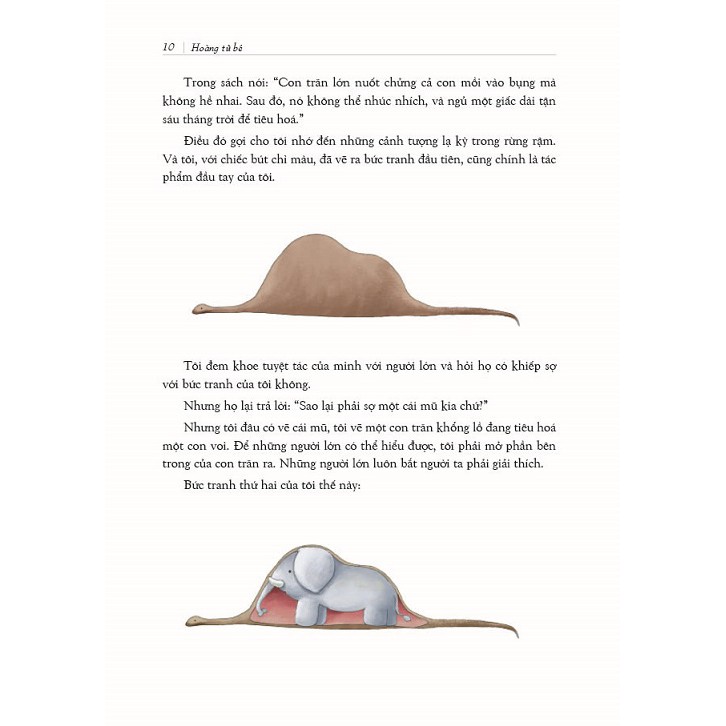 10 | Hoàng tử bé

Trong sách nói: "Con trăn lớn nuốt chửng cả con mồi vào bụng mà không hề nhai. Sau đó, nó không thể nhúc nhích, và ngủ một giấc dài tận sáu tháng trời để tiêu hoá."

Điều đó gợi cho tôi nhớ đến những cảnh tượng lạ kỳ trong rừng rậm. Và tôi, với chiếc bút chì màu, đã vẽ ra bức tranh đầu tiên, cũng chính là tác phẩm đầu tay của tôi.

Tôi đem khoe tuyệt tác của mình với người lớn và hỏi họ có khiếp sợ với bức tranh của tôi không.

Nhưng họ lại trả lời: "Sao lại phải sợ một cái mũ kia chứ?"

Nhưng tôi đâu có vẽ cái mũ, tôi vẽ một con trăn khổng lồ đang tiêu hoá một con voi. Để những người lớn có thể hiểu được, tôi phải mở phần bên trong của con trăn ra. Những người lớn luôn bắt người ta phải giải thích.

Bức tranh thứ hai của tôi thế này: